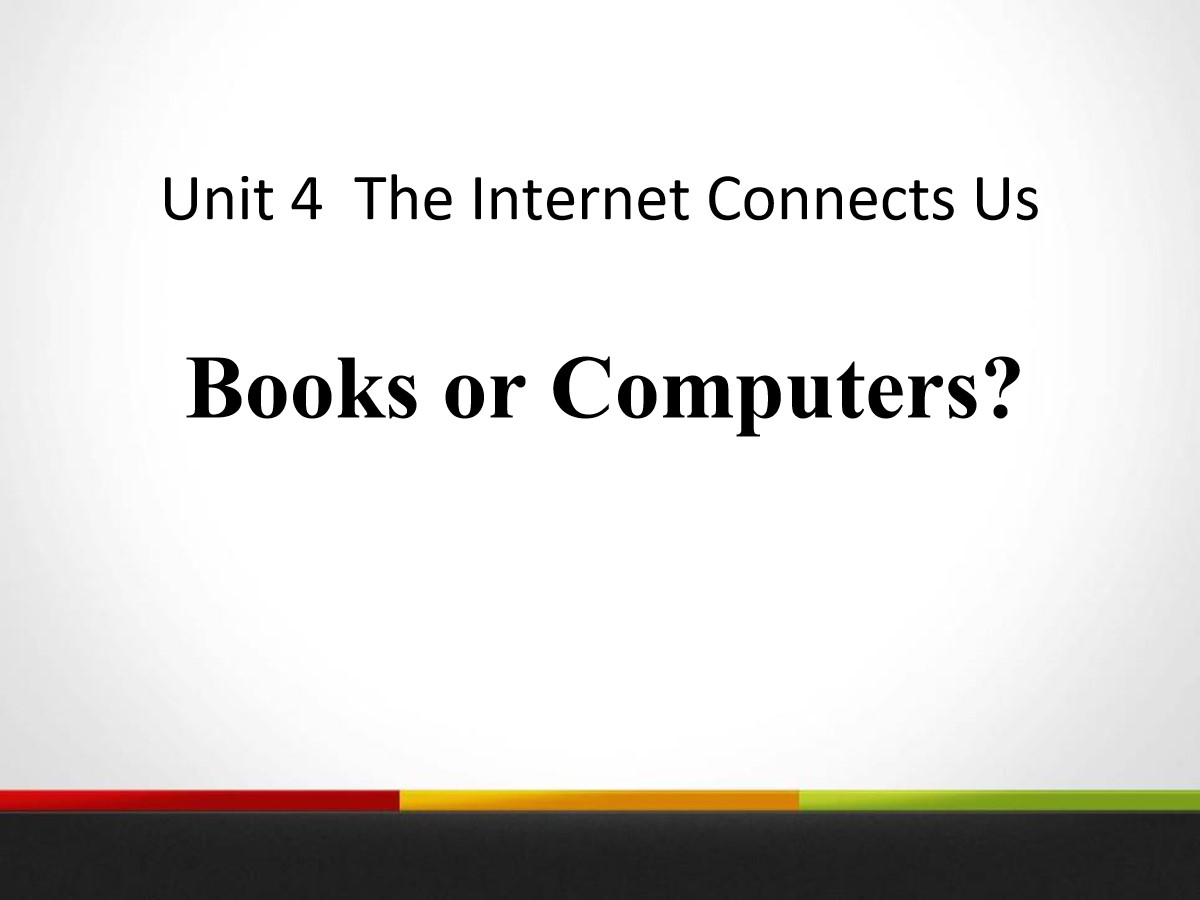 Unit 4 The Internet Connects Us

Books or Computers?